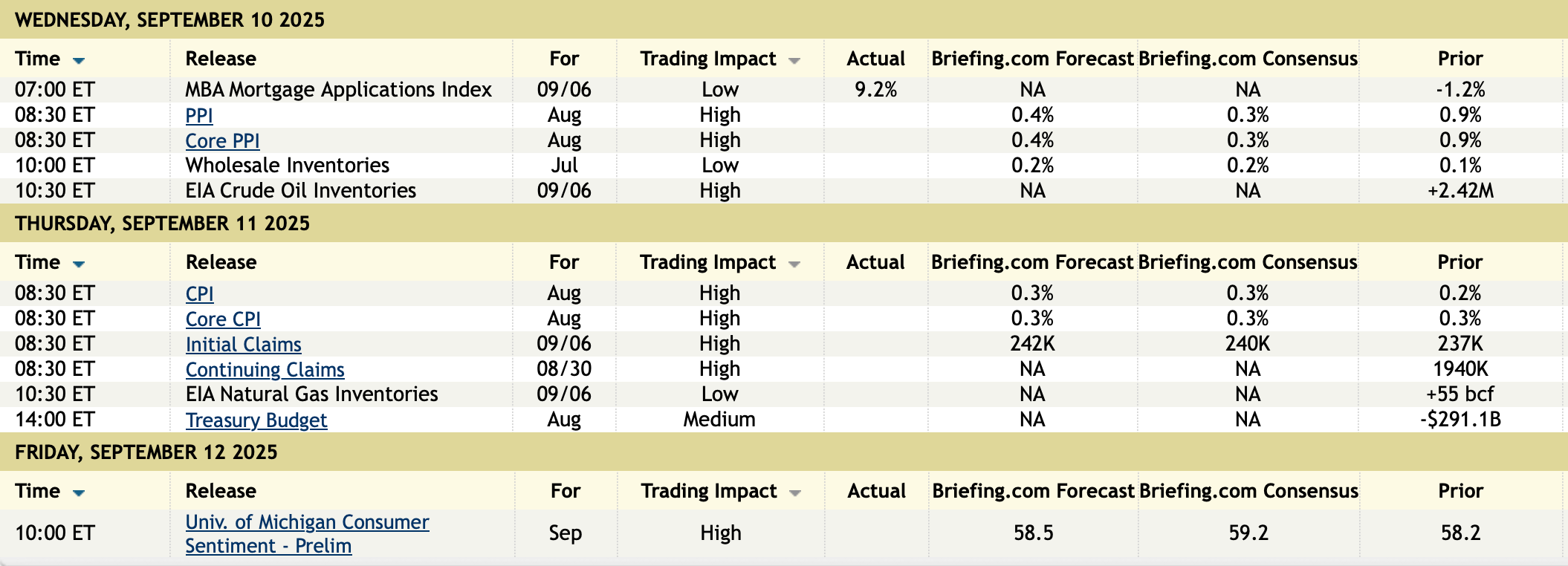 WEDNESDAY, SEPTEMBER 10 2025

| Time | Release | For | Trading Impact | Actual | Briefing.com Forecast | Briefing.com Consensus | Prior |
|---|---|---|---|---|---|---|---|
| 07:00 ET | MBA Mortgage Applications Index | 09/06 | Low | 9.2% | NA | NA | -1.2% |
| 08:30 ET | PPI | Aug | High | | 0.4% | 0.3% | 0.9% |
| 08:30 ET | Core PPI | Aug | High | | 0.4% | 0.3% | 0.9% |
| 10:00 ET | Wholesale Inventories | Jul | Low | | 0.2% | 0.2% | 0.1% |
| 10:30 ET | EIA Crude Oil Inventories | 09/06 | High | | NA | NA | +2.42M |

THURSDAY, SEPTEMBER 11 2025

| Time | Release | For | Trading Impact | Actual | Briefing.com Forecast | Briefing.com Consensus | Prior |
|---|---|---|---|---|---|---|---|
| 08:30 ET | CPI | Aug | High | | 0.3% | 0.3% | 0.2% |
| 08:30 ET | Core CPI | Aug | High | | 0.3% | 0.3% | 0.3% |
| 08:30 ET | Initial Claims | 09/06 | High | | 242K | 240K | 237K |
| 08:30 ET | Continuing Claims | 08/30 | High | | NA | NA | 1940K |
| 10:30 ET | EIA Natural Gas Inventories | 09/06 | Low | | NA | NA | +55 bcf |
| 14:00 ET | Treasury Budget | Aug | Medium | | NA | NA | -$291.1B |

FRIDAY, SEPTEMBER 12 2025

| Time | Release | For | Trading Impact | Actual | Briefing.com Forecast | Briefing.com Consensus | Prior |
|---|---|---|---|---|---|---|---|
| 10:00 ET | Univ. of Michigan Consumer Sentiment - Prelim | Sep | High | | 58.5 | 59.2 | 58.2 |